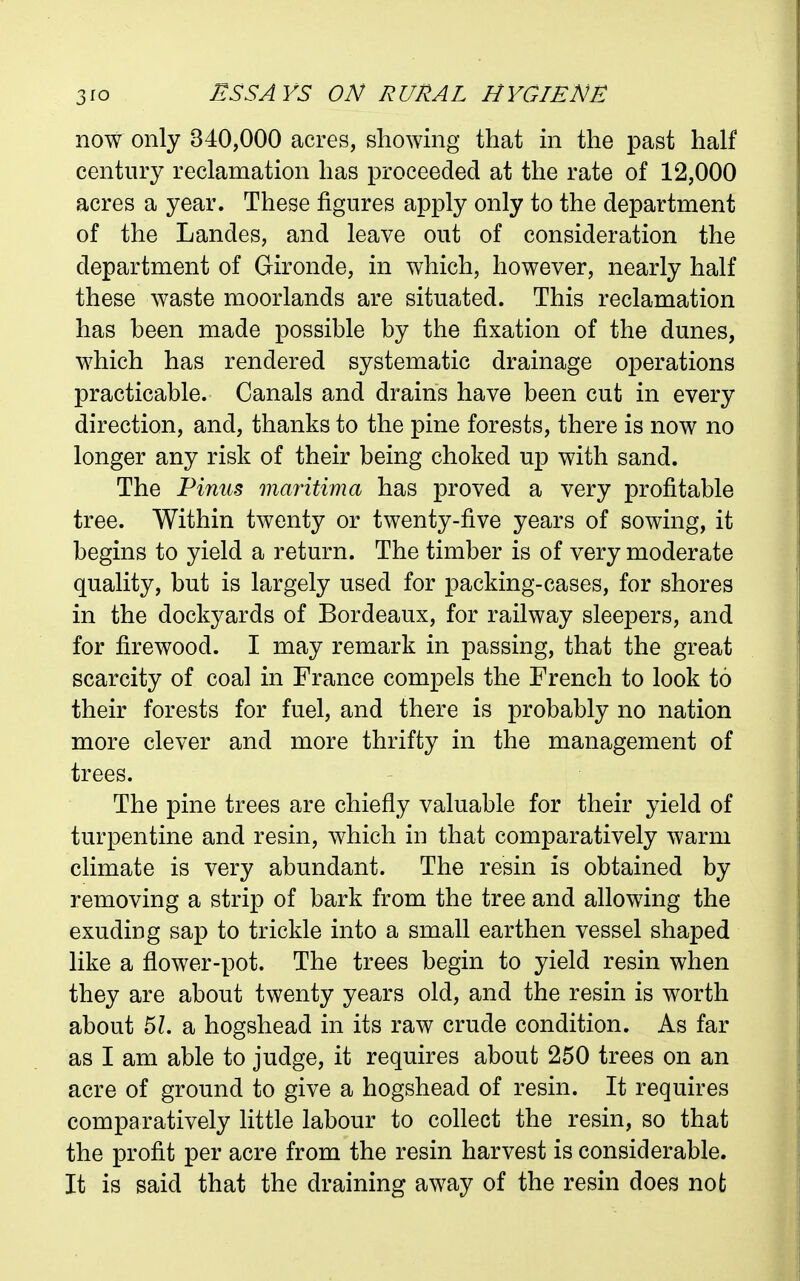 310 ESSAYS ON RURAL HYGIENE

now only 340,000 acres, showing that in the past half century reclamation has proceeded at the rate of 12,000 acres a year. These figures apply only to the department of the Landes, and leave out of consideration the department of Gironde, in which, however, nearly half these waste moorlands are situated. This reclamation has been made possible by the fixation of the dunes, which has rendered systematic drainage operations practicable. Canals and drains have been cut in every direction, and, thanks to the pine forests, there is now no longer any risk of their being choked up with sand.

The Pinus maritima has proved a very profitable tree. Within twenty or twenty-five years of sowing, it begins to yield a return. The timber is of very moderate quality, but is largely used for packing-cases, for shores in the dockyards of Bordeaux, for railway sleepers, and for firewood. I may remark in passing, that the great scarcity of coal in France compels the French to look to their forests for fuel, and there is probably no nation more clever and more thrifty in the management of trees.

The pine trees are chiefly valuable for their yield of turpentine and resin, which in that comparatively warm climate is very abundant. The resin is obtained by removing a strip of bark from the tree and allowing the exuding sap to trickle into a small earthen vessel shaped like a flower-pot. The trees begin to yield resin when they are about twenty years old, and the resin is worth about 5l. a hogshead in its raw crude condition. As far as I am able to judge, it requires about 250 trees on an acre of ground to give a hogshead of resin. It requires comparatively little labour to collect the resin, so that the profit per acre from the resin harvest is considerable. It is said that the draining away of the resin does not